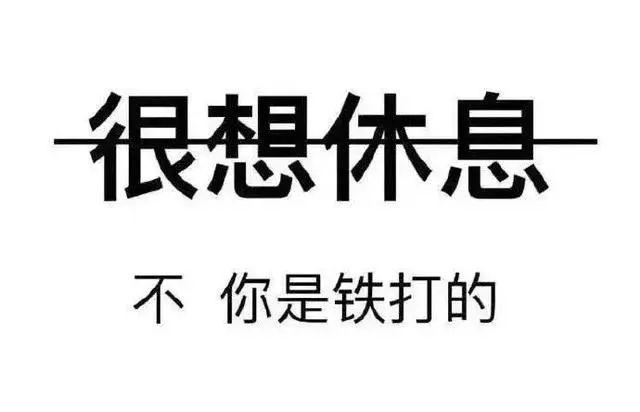 很想休息

不 你是铁打的